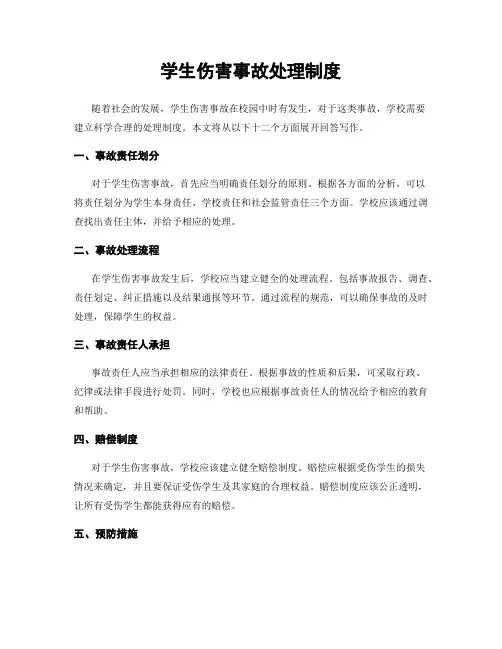 学生伤害事故处理制度

随着社会的发展，学生伤害事故在校园中时有发生，对于这类事故，学校需要建立科学合理的处理制度。本文将从以下十二个方面展开回答写作。

一、事故责任划分

对于学生伤害事故，首先应当明确责任划分的原则。根据各方面的分析，可以将责任划分为学生本身责任、学校责任和社会监管责任三个方面。学校应该通过调查找出责任主体，并给予相应的处理。

二、事故处理流程

在学生伤害事故发生后，学校应当建立健全的处理流程。包括事故报告、调查、责任划定、纠正措施以及结果通报等环节。通过流程的规范，可以确保事故的及时处理，保障学生的权益。

三、事故责任人承担

事故责任人应当承担相应的法律责任。根据事故的性质和后果，可采取行政、纪律或法律手段进行处罚。同时，学校也应根据事故责任人的情况给予相应的教育和帮助。

四、赔偿制度

对于学生伤害事故，学校应该建立健全赔偿制度。赔偿应根据受伤学生的损失情况来确定，并且要保证受伤学生及其家庭的合理权益。赔偿制度应该公正透明，让所有受伤学生都能获得应有的赔偿。

五、预防措施